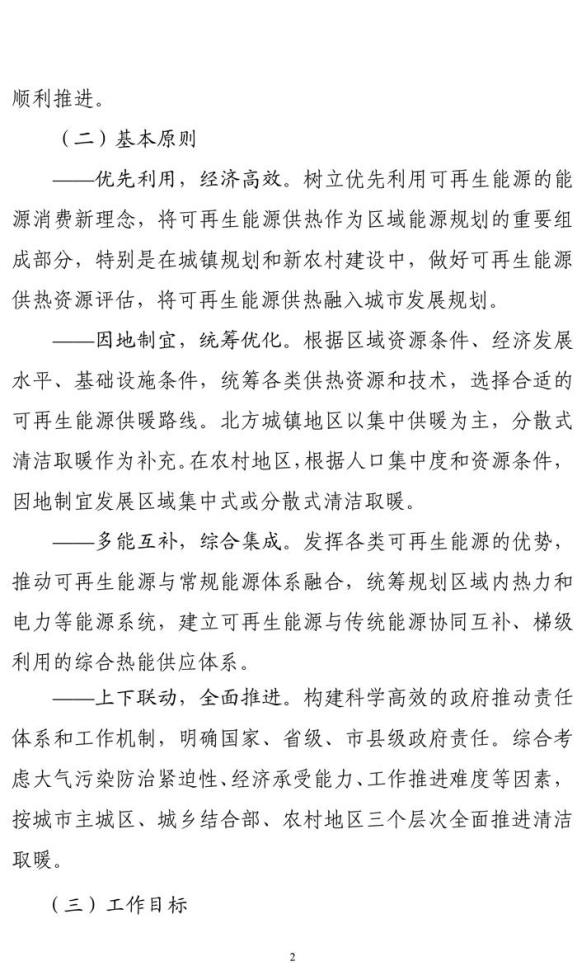 顺利推进。

（二）基本原则

——优先利用，经济高效。树立优先利用可再生能源的能源消费新理念，将可再生能源供热作为区域能源规划的重要组成部分，特别是在城镇规划和新农村建设中，做好可再生能源供热资源评估，将可再生能源供热融入城市发展规划。

——因地制宜，统筹优化。根据区域资源条件、经济发展水平、基础设施条件，统筹各类供热资源和技术，选择合适的可再生能源供暖路线。北方城镇地区以集中供暖为主，分散式清洁取暖作为补充。在农村地区，根据人口集中度和资源条件，因地制宜发展区域集中式或分散式清洁取暖。

——多能互补，综合集成。发挥各类可再生能源的优势，推动可再生能源与常规能源体系融合，统筹规划区域内热力和电力等能源系统，建立可再生能源与传统能源协同互补、梯级利用的综合热能供应体系。

——上下联动，全面推进。构建科学高效的政府推动责任体系和工作机制，明确国家、省级、市县级政府责任。综合考虑大气污染防治紧迫性、经济承受能力、工作推进难度等因素，按城市主城区、城乡结合部、农村地区三个层次全面推进清洁取暖。

（三）工作目标

2